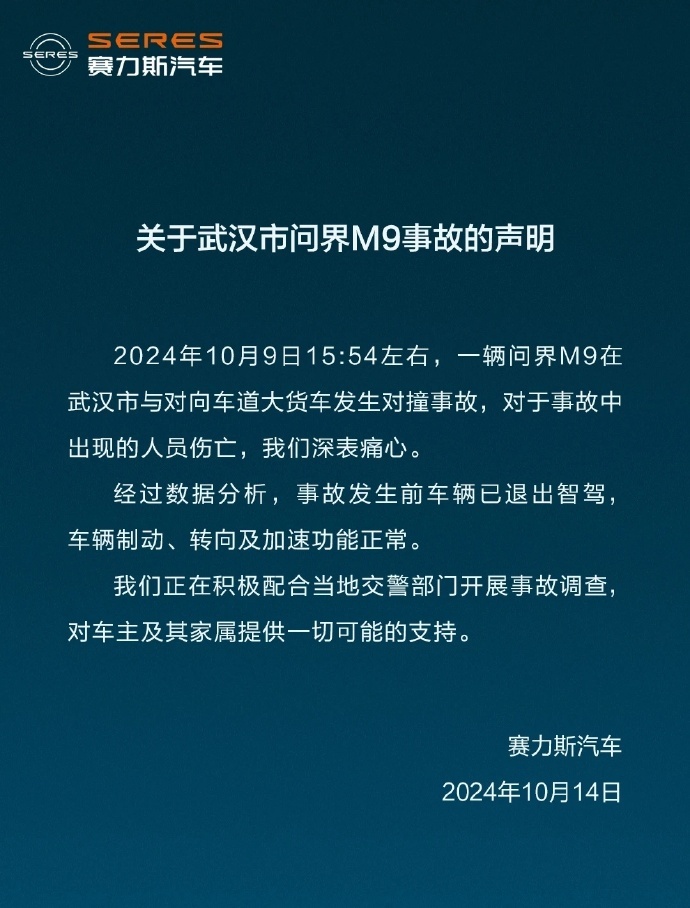 SERES
SERES
赛力斯汽车

关于武汉市问界M9事故的声明

2024年10月9日15:54左右，一辆问界M9在武汉市与对向车道大货车发生对撞事故，对于事故中出现的人员伤亡，我们深表痛心。

经过数据分析，事故发生前车辆已退出智驾，车辆制动、转向及加速功能正常。

我们正在积极配合当地交警部门开展事故调查，对车主及其家属提供一切可能的支持。

赛力斯汽车
2024年10月14日